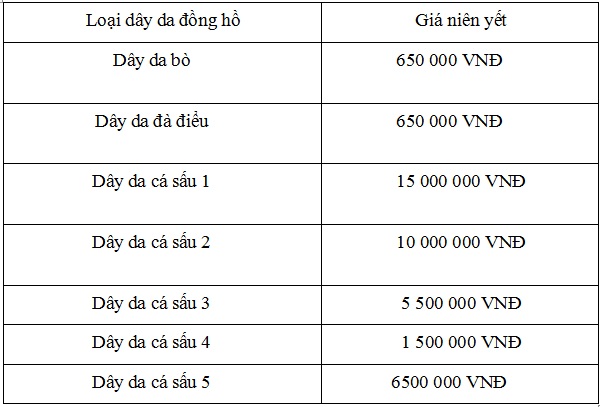 | Loại dây da đồng hồ | Giá niên yết |
|---|---|
| Dây da bò | 650 000 VNĐ |
| Dây da đà điểu | 650 000 VNĐ |
| Dây da cá sấu 1 | 15 000 000 VNĐ |
| Dây da cá sấu 2 | 10 000 000 VNĐ |
| Dây da cá sấu 3 | 5 500 000 VNĐ |
| Dây da cá sấu 4 | 1 500 000 VNĐ |
| Dây da cá sấu 5 | 6500 000 VNĐ |